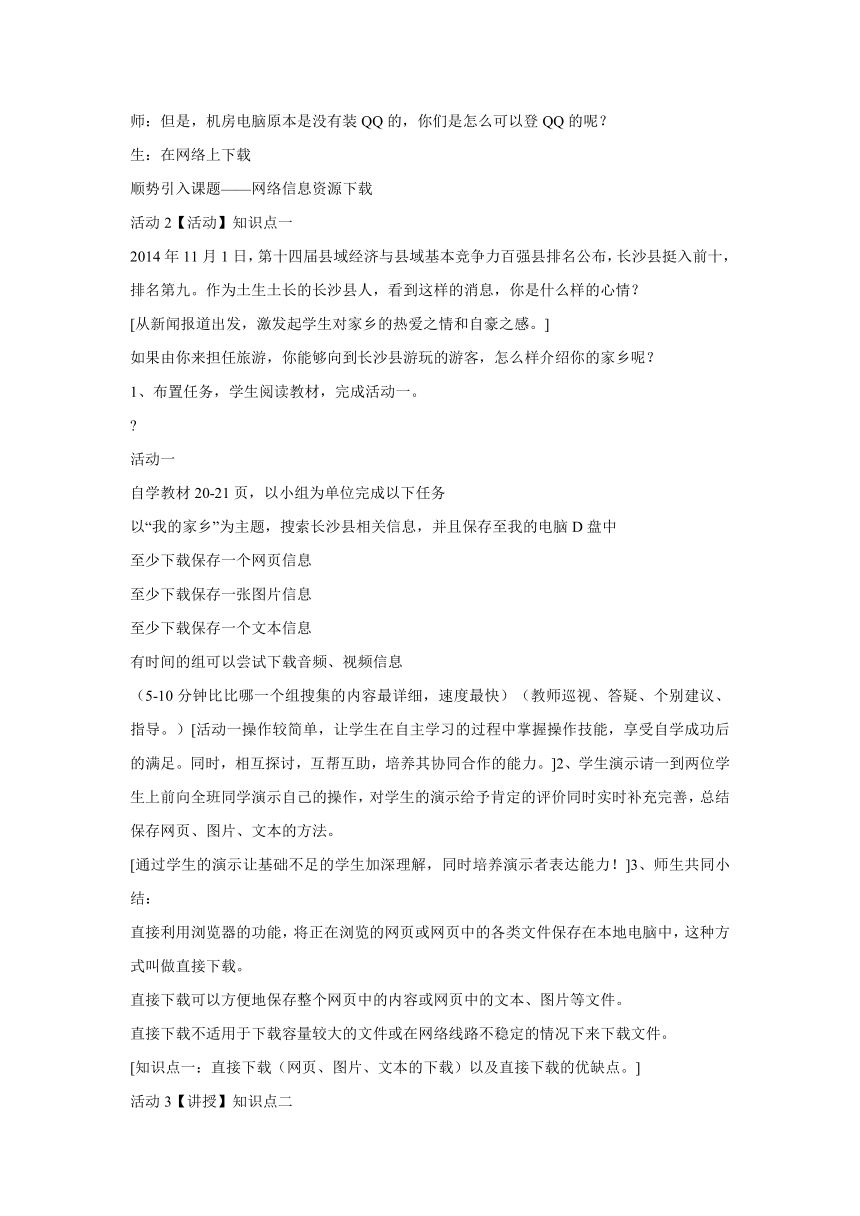 师：但是，机房电脑原本是没有装 QQ 的，你们是怎么可以登 QQ 的呢？

生：在网络上下载

顺势引入课题——网络信息资源下载

活动 2【活动】知识点一

2014 年 11 月 1 日，第十四届县域经济与县域基本竞争力百强县排名公布，长沙县挺入前十，排名第九。作为土生土长的长沙县人，看到这样的消息，你是什么样的心情？

[从新闻报道出发，激发起学生对家乡的热爱之情和自豪之感。]

如果由你来担任旅游，你能够向到长沙县游玩的游客，怎么样介绍你的家乡呢？

1、布置任务，学生阅读教材，完成活动一。

?

活动一

自学教材 20-21 页，以小组为单位完成以下任务

以“我的家乡”为主题，搜索长沙县相关信息，并且保存至我的电脑 D 盘中

至少下载保存一个网页信息

至少下载保存一张图片信息

至少下载保存一个文本信息

有时间的组可以尝试下载音频、视频信息

（5-10 分钟比比哪一个组搜集的内容最详细，速度最快）（教师巡视、答疑、个别建议、指导。）[活动一操作较简单，让学生在自主学习的过程中掌握操作技能，享受自学成功后的满足。同时，相互探讨，互帮互助，培养其协同合作的能力。]2、学生演示请一到两位学生上前向全班同学演示自己的操作，对学生的演示给予肯定的评价同时实时补充完善，总结保存网页、图片、文本的方法。

[通过学生的演示让基础不足的学生加深理解，同时培养演示者表达能力！]3、师生共同小结：

直接利用浏览器的功能，将正在浏览的网页或网页中的各类文件保存在本地电脑中，这种方式叫做直接下载。

直接下载可以方便地保存整个网页中的内容或网页中的文本、图片等文件。

直接下载不适用于下载容量较大的文件或在网络线路不稳定的情况下来下载文件。

[知识点一：直接下载（网页、图片、文本的下载）以及直接下载的优缺点。]

活动 3【讲授】知识点二